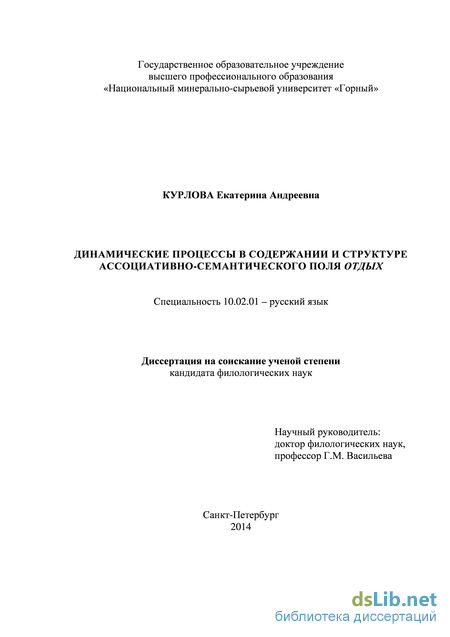 Государственное образовательное учреждение
высшего профессионального образования
«Национальный минерально-сырьевой университет «Горный»

КУРЛОВА Екатерина Андреевна

ДИНАМИЧЕСКИЕ ПРОЦЕССЫ В СОДЕРЖАНИИ И СТРУКТУРЕ АССОЦИАТИВНО-СЕМАНТИЧЕСКОГО ПОЛЯ ОТДЫХ

Специальность 10.02.01 – русский язык

Диссертация на соискание ученой степени
кандидата филологических наук

Научный руководитель:
доктор филологических наук,
профессор Г.М. Васильева

Санкт-Петербург
2014

dsLib.net
библиотека диссертаций